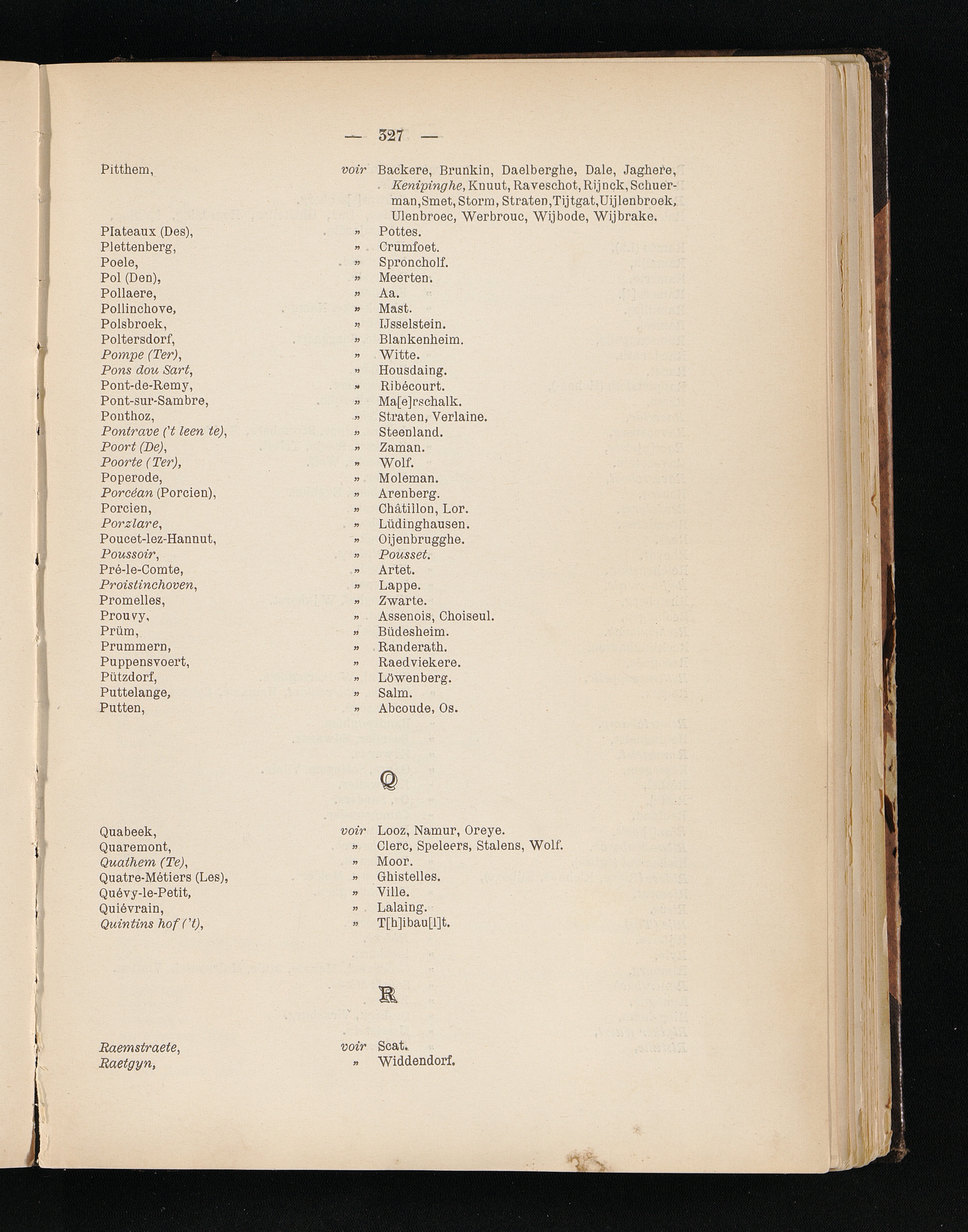 — 327 —

Pitthem, voir Backere, Brunkin, Daelberghe, Dale, Jaghere, Kenipinghe, Knuut, Raveschot, Rijnck, Schuerman, Smet, Storm, Straten, Tijtgat, Uijlenbroek, Ulenbroec, Werbrouc, Wijbode, Wijbrake.
Plateaux (Des), » Pottes.
Plettenberg, » Crumfoet.
Poele, » Sproncholf.
Pol (Den), » Meerten.
Pollaere, » Aa.
Pollinchove, » Mast.
Polsbroek, » IJsselstein.
Poltersdorf, » Blankenheim.
Pompe (Ter), » Witte.
Pons dou Sart, » Housdaing.
Pont-de-Remy, » Ribécourt.
Pont-sur-Sambre, » Ma[e]rschalk.
Ponthoz, » Straten, Verlaine.
Pontrave ('t leen te), » Steenland.
Poort (De), » Zaman.
Poorte (Ter), » Wolf.
Poperode, » Moleman.
Porcéan (Porcien), » Arenberg.
Porcien, » Châtillon, Lor.
Porzlare, » Lüdinghausen.
Poucet-lez-Hannut, » Oijenbrugghe.
Poussoir, » Pousset.
Pré-le-Comte, » Artet.
Proistinchoven, » Lappe.
Promelles, » Zwarte.
Prouvy, » Assenois, Choiseul.
Prüm, » Büdesheim.
Prummern, » Randerath.
Puppensvoert, » Raedviekere.
Pützdorf, » Löwenberg.
Puttelange, » Salm.
Putten, » Abcoude, Os.

Q

Quabeek, voir Looz, Namur, Oreye.
Quaremont, » Clerc, Speleers, Stalens, Wolf.
Quathem (Te), » Moor.
Quatre-Métiers (Les), » Ghistelles.
Quévy-le-Petit, » Ville.
Quiévrain, » Lalaing.
Quintins hof ('t), » T[h]ibau[l]t.

R

Raemstraete, voir Scat.
Raetgyn, » Widdendorf.